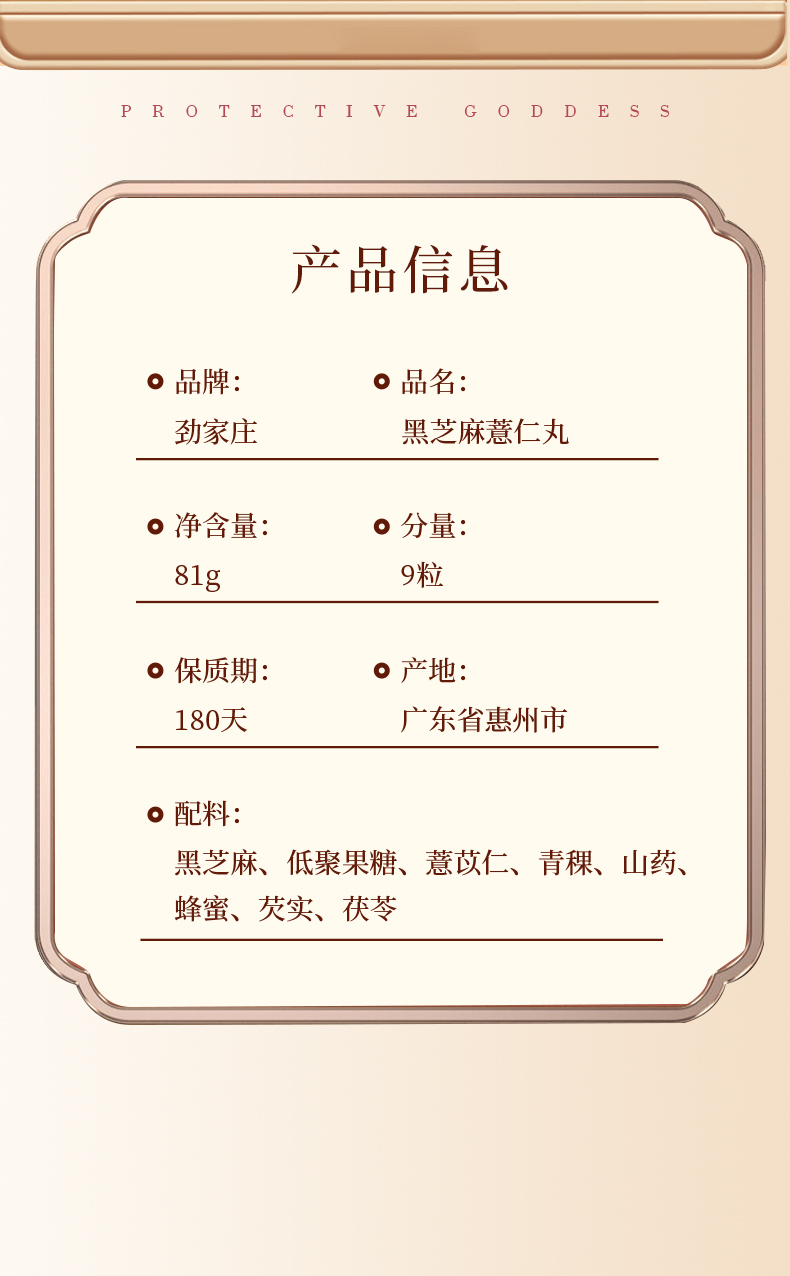 PROTECTIVE GODDESS

产品信息

品牌:
劲家庄

品名:
黑芝麻薏仁丸

净含量:
81g

分量:
9粒

保质期:
180天

产地:
广东省惠州市

配料:
黑芝麻、低聚果糖、薏苡仁、青稞、山药、蜂蜜、芡实、茯苓